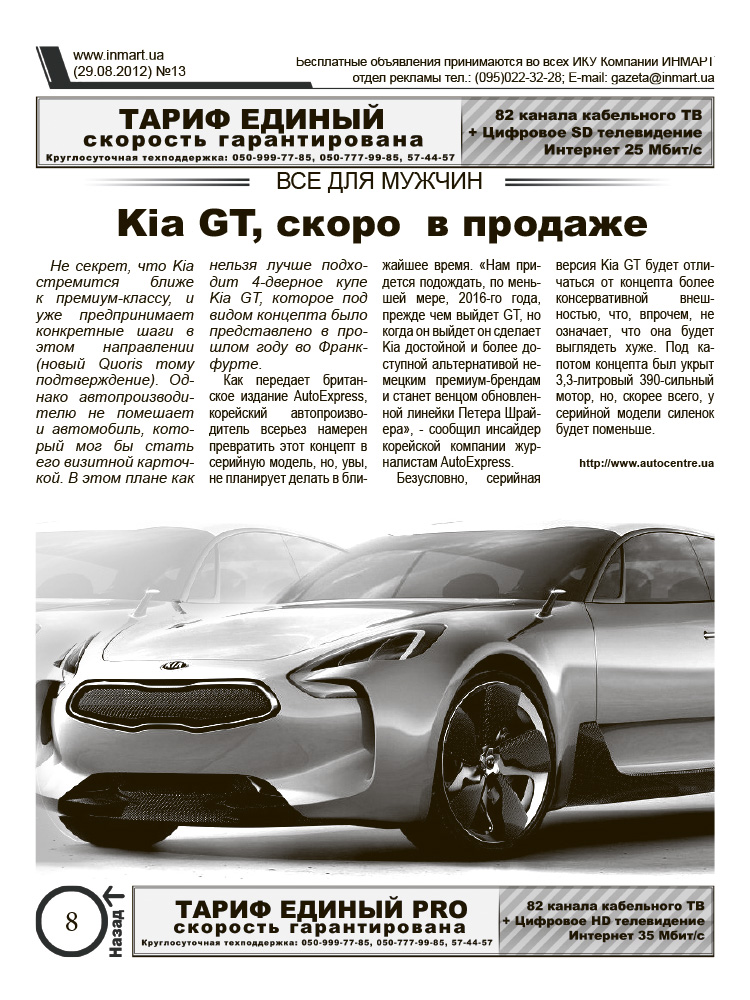 www.inmart.ua
(29.08.2012) №13

Бесплатные объявления принимаются во всех ИКУ Компании ИНМАРТ
отдел рекламы тел.: (095)022-32-28; E-mail: gazeta@inmart.ua

ТАРИФ ЕДИНЫЙ
скорость гарантирована
Круглосуточная техподдержка: 050-999-77-85, 050-777-99-85, 57-44-57

82 канала кабельного ТВ
+ Цифровое SD телевидение
Интернет 25 Мбит/с

ВСЕ ДЛЯ МУЖЧИН

Kia GT, скоро в продаже

Не секрет, что Kia стремится ближе к премиум-классу, и уже предпринимает конкретные шаги в этом направлении (новый Quoris тому подтверждение). Однако автопроизводителю не помешает и автомобиль, который мог бы стать его визитной карточкой. В этом плане как нельзя лучше подходит 4-дверное купе Kia GT, которое под видом концепта было представлено в прошлом году во Франкфурте.

Как передает британское издание AutoExpress, корейский автопроизводитель всерьез намерен превратить этот концепт в серийную модель, но, увы, не планирует делать в ближайшее время. «Нам придется подождать, по меньшей мере, 2016-го года, прежде чем выйдет GT, но когда он выйдет он сделает Kia достойной и более доступной альтернативой немецким премиум-брендам и станет венцом обновленной линейки Петера Шрайера», - сообщил инсайдер корейской компании журналистам AutoExpress.

Безусловно, серийная версия Kia GT будет отличаться от концепта более консервативной внешностью, что, впрочем, не означает, что она будет выглядеть хуже. Под капотом концепта был укрыт 3,3-литровый 390-сильный мотор, но, скорее всего, у серийной модели силенок будет поменьше.

http://www.autocentre.ua

8
Назад

ТАРИФ ЕДИНЫЙ PRO
скорость гарантирована
Круглосуточная техподдержка: 050-999-77-85, 050-777-99-85, 57-44-57

82 канала кабельного ТВ
+ Цифровое HD телевидение
Интернет 35 Мбит/с